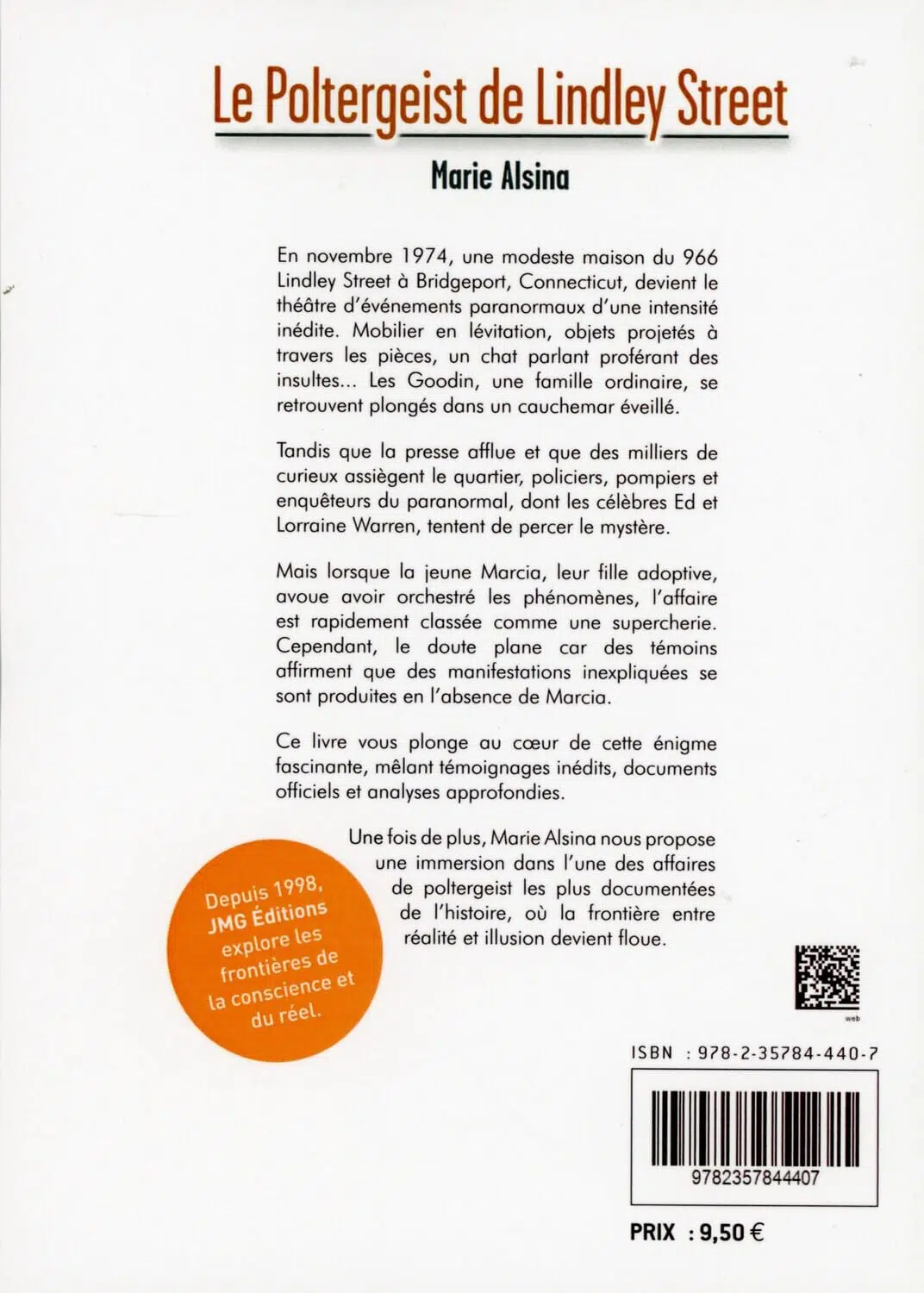 Le Poltergeist de Lindley Street

Marie Alsina

En novembre 1974, une modeste maison du 966 Lindley Street à Bridgeport, Connecticut, devient le théâtre d'événements paranormaux d'une intensité inédite. Mobilier en lévitation, objets projetés à travers les pièces, un chat parlant proférant des insultes... Les Goodin, une famille ordinaire, se retrouvent plongés dans un cauchemar éveillé.

Tandis que la presse afflue et que des milliers de curieux assiègent le quartier, policiers, pompiers et enquêteurs du paranormal, dont les célèbres Ed et Lorraine Warren, tentent de percer le mystère.

Mais lorsque la jeune Marcia, leur fille adoptive, avoue avoir orchestré les phénomènes, l'affaire est rapidement classée comme une supercherie. Cependant, le doute plane car des témoins affirment que des manifestations inexpliquées se sont produites en l'absence de Marcia.

Ce livre vous plonge au cœur de cette énigme fascinante, mêlant témoignages inédits, documents officiels et analyses approfondies.

Une fois de plus, Marie Alsina nous propose une immersion dans l'une des affaires de poltergeist les plus documentées de l'histoire, où la frontière entre réalité et illusion devient floue.

Depuis 1998, JMG Éditions explore les frontières de la conscience et du réel.

web

ISBN : 978-2-35784-440-7

9782357844407

PRIX : 9,50 €